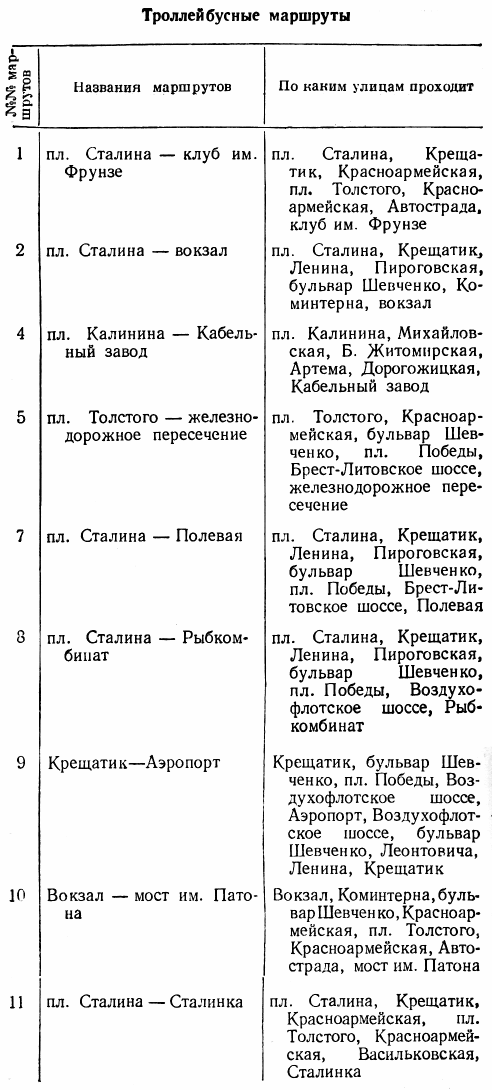 Троллейбусные маршруты

| №№ маршрутов | Названия маршрутов | По каким улицам проходит |
|---|---|---|
| 1 | пл. Сталина — клуб им. Фрунзе | пл. Сталина, Крещатик, Красноармейская, пл. Толстого, Красноармейская, Автострада, клуб им. Фрунзе |
| 2 | пл. Сталина — вокзал | пл. Сталина, Крещатик, Ленина, Пироговская, бульвар Шевченко, Коминтерна, вокзал |
| 4 | пл. Калинина — Кабельный завод | пл. Калинина, Михайловская, Б. Житомирская, Артема, Дорогожицкая, Кабельный завод |
| 5 | пл. Толстого — железнодорожное пересечение | пл. Толстого, Красноармейская, бульвар Шевченко, пл. Победы, Брест-Литовское шоссе, железнодорожное пересечение |
| 7 | пл. Сталина — Полевая | пл. Сталина, Крещатик, Ленина, Пироговская, бульвар Шевченко, пл. Победы, Брест-Литовское шоссе, Полевая |
| 8 | пл. Сталина — Рыбкомбинат | пл. Сталина, Крещатик, Ленина, Пироговская, бульвар Шевченко, пл. Победы, Воздухофлотское шоссе, Рыбкомбинат |
| 9 | Крещатик—Аэропорт | Крещатик, бульвар Шевченко, пл. Победы, Воздухофлотское шоссе, Аэропорт, Воздухофлотское шоссе, бульвар Шевченко, Леонтовича, Ленина, Крещатик |
| 10 | Вокзал — мост им. Патона | Вокзал, Коминтерна, бульвар Шевченко, Красноармейская, пл. Толстого, Красноармейская, Автострада, мост им. Патона |
| 11 | пл. Сталина — Сталинка | пл. Сталина, Крещатик, Красноармейская, пл. Толстого, Красноармейская, Васильковская, Сталинка |